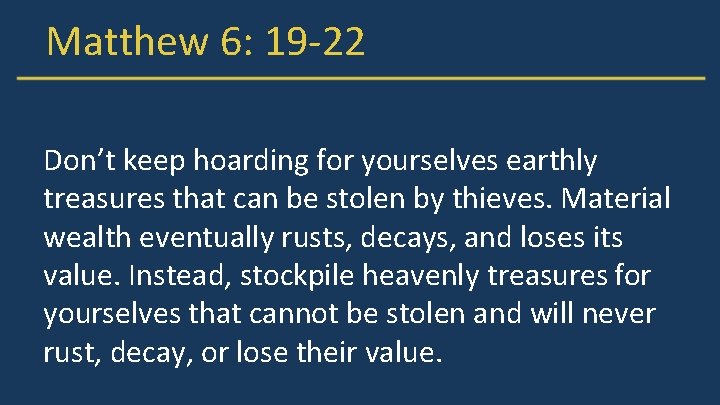 Matthew 6: 19-22

Don’t keep hoarding for yourselves earthly treasures that can be stolen by thieves. Material wealth eventually rusts, decays, and loses its value. Instead, stockpile heavenly treasures for yourselves that cannot be stolen and will never rust, decay, or lose their value.